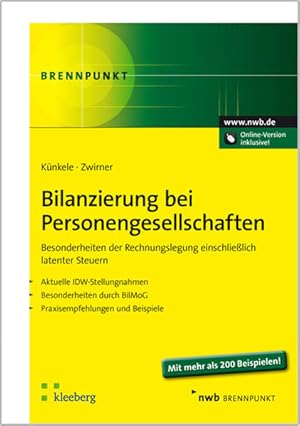 BRENNPUNKT

www.nwb.de

Online-Version inklusive!

Künkele · Zwirner

Bilanzierung bei Personengesellschaften

Besonderheiten der Rechnungslegung einschließlich latenter Steuern

Aktuelle IDW-Stellungnahmen

Besonderheiten durch BilMoG

Praxisempfehlungen und Beispiele

Mit mehr als 200 Beispielen!

kleeberg

nwb BRENNPUNKT